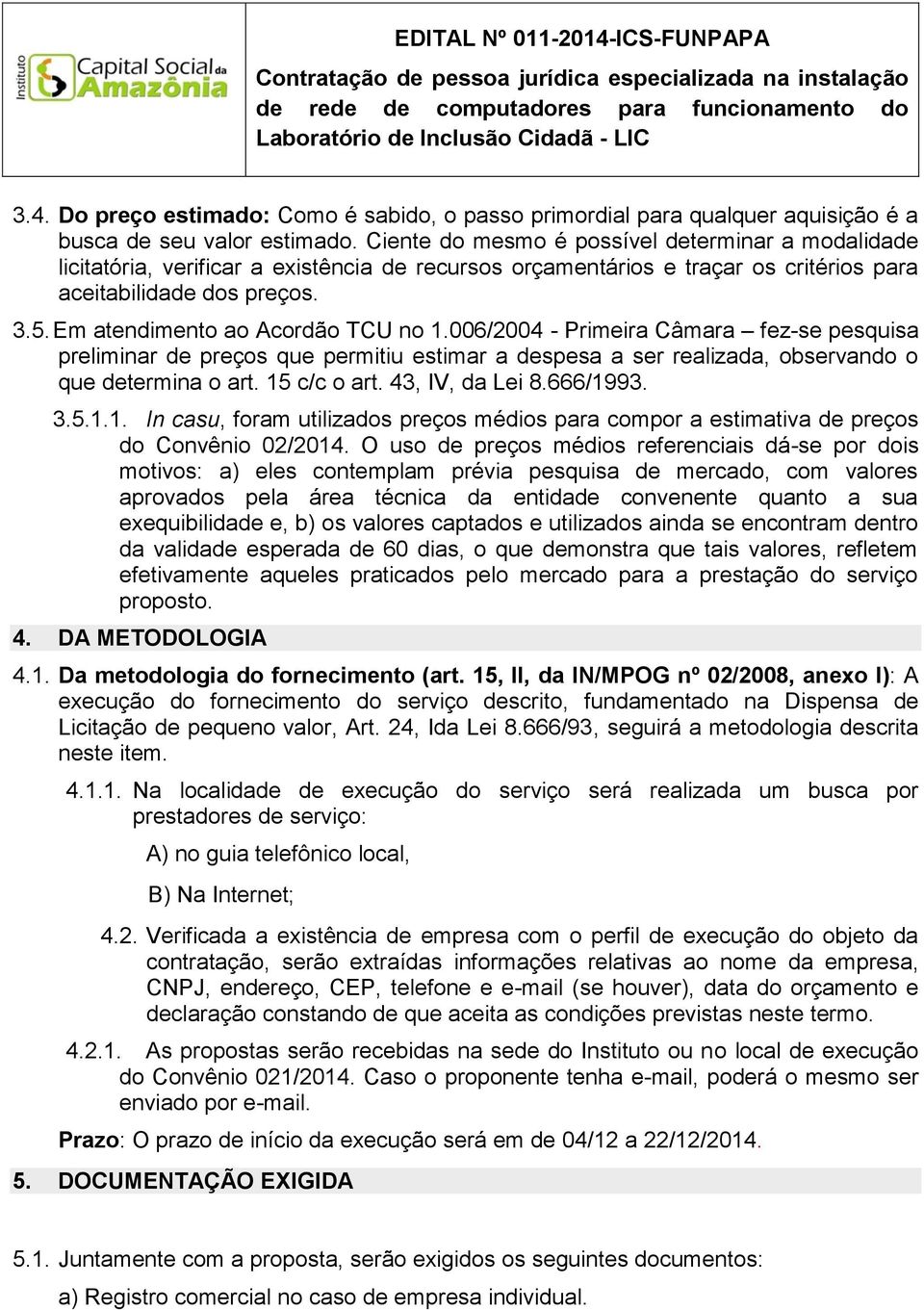 Instituto Capital Social da Amazônia

EDITAL Nº 011-2014-ICS-FUNPAPA
Contratação de pessoa jurídica especializada na instalação de rede de computadores para funcionamento do Laboratório de Inclusão Cidadã - LIC

3.4. Do preço estimado: Como é sabido, o passo primordial para qualquer aquisição é a busca de seu valor estimado. Ciente do mesmo é possível determinar a modalidade licitatória, verificar a existência de recursos orçamentários e traçar os critérios para aceitabilidade dos preços.

3.5. Em atendimento ao Acordão TCU no 1.006/2004 - Primeira Câmara – fez-se pesquisa preliminar de preços que permitiu estimar a despesa a ser realizada, observando o que determina o art. 15 c/c o art. 43, IV, da Lei 8.666/1993.

3.5.1.1. In casu, foram utilizados preços médios para compor a estimativa de preços do Convênio 02/2014. O uso de preços médios referenciais dá-se por dois motivos: a) eles contemplam prévia pesquisa de mercado, com valores aprovados pela área técnica da entidade convenente quanto a sua exequibilidade e, b) os valores captados e utilizados ainda se encontram dentro da validade esperada de 60 dias, o que demonstra que tais valores, refletem efetivamente aqueles praticados pelo mercado para a prestação do serviço proposto.

4. DA METODOLOGIA

4.1. Da metodologia do fornecimento (art. 15, II, da IN/MPOG nº 02/2008, anexo I): A execução do fornecimento do serviço descrito, fundamentado na Dispensa de Licitação de pequeno valor, Art. 24, Ida Lei 8.666/93, seguirá a metodologia descrita neste item.

4.1.1. Na localidade de execução do serviço será realizada um busca por prestadores de serviço:

A) no guia telefônico local,

B) Na Internet;

4.2. Verificada a existência de empresa com o perfil de execução do objeto da contratação, serão extraídas informações relativas ao nome da empresa, CNPJ, endereço, CEP, telefone e e-mail (se houver), data do orçamento e declaração constando de que aceita as condições previstas neste termo.

4.2.1. As propostas serão recebidas na sede do Instituto ou no local de execução do Convênio 021/2014. Caso o proponente tenha e-mail, poderá o mesmo ser enviado por e-mail.

Prazo: O prazo de início da execução será em de 04/12 a 22/12/2014.

5. DOCUMENTAÇÃO EXIGIDA

5.1. Juntamente com a proposta, serão exigidos os seguintes documentos:

a) Registro comercial no caso de empresa individual.